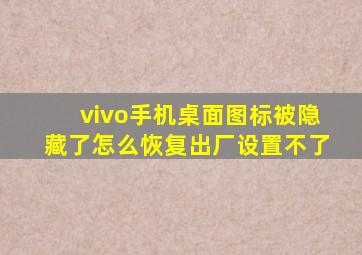 vivo手机桌面图标被隐藏了怎么恢复出厂设置不了